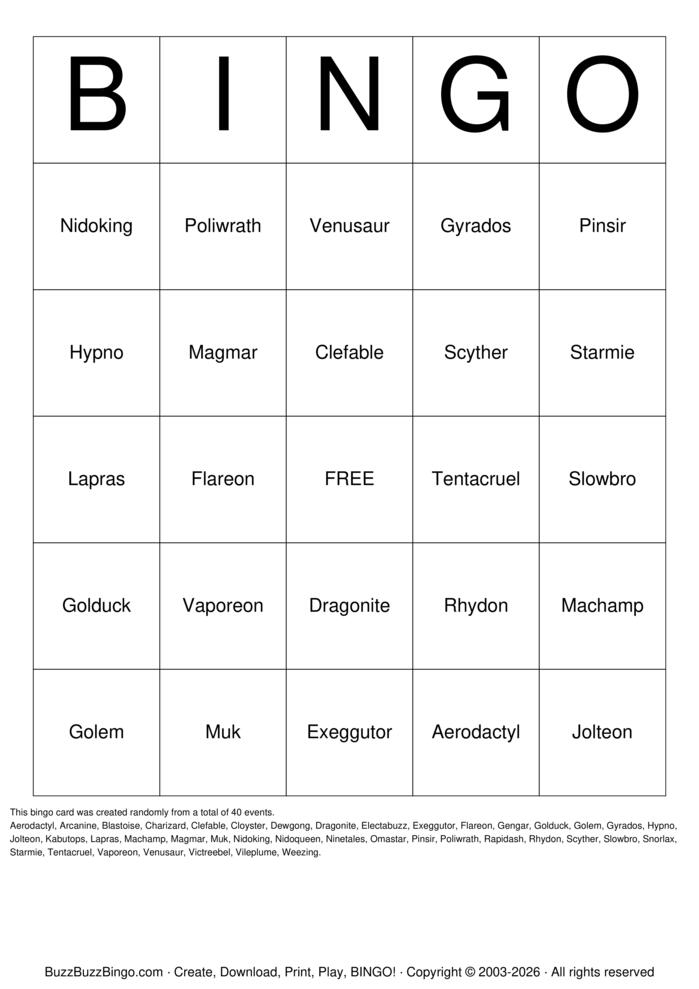 | B | I | N | G | O |
|---|---|---|---|---|
| Nidoking | Poliwrath | Venusaur | Gyrados | Pinsir |
| Hypno | Magmar | Clefable | Scyther | Starmie |
| Lapras | Flareon | FREE | Tentacruel | Slowbro |
| Golduck | Vaporeon | Dragonite | Rhydon | Machamp |
| Golem | Muk | Exeggutor | Aerodactyl | Jolteon |

This bingo card was created randomly from a total of 40 events.
Aerodactyl, Arcanine, Blastoise, Charizard, Clefable, Cloyster, Dewgong, Dragonite, Electabuzz, Exeggutor, Flareon, Gengar, Golduck, Golem, Gyrados, Hypno, Jolteon, Kabutops, Lapras, Machamp, Magmar, Muk, Nidoking, Nidoqueen, Ninetales, Omastar, Pinsir, Poliwrath, Rapidash, Rhydon, Scyther, Slowbro, Snorlax, Starmie, Tentacruel, Vaporeon, Venusaur, Victreebel, Vileplume, Weezing.

BuzzBuzzBingo.com · Create, Download, Print, Play, BINGO! · Copyright © 2003-2026 · All rights reserved